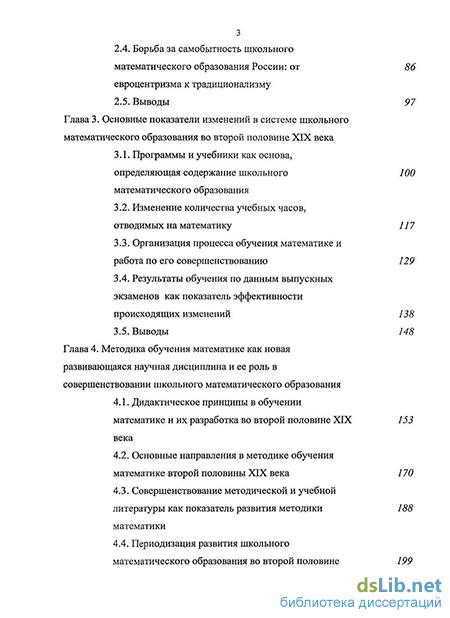 3

2.4. Борьба за самобытность школьного математического образования России: от евроцентризма к традиционализму 86

2.5. Выводы 97

Глава 3. Основные показатели изменений в системе школьного математического образования во второй половине XIX века

3.1. Программы и учебники как основа, определяющая содержание школьного математического образования 100

3.2. Изменение количества учебных часов, отводимых на математику 117

3.3. Организация процесса обучения математике и работа по его совершенствованию 129

3.4. Результаты обучения по данным выпускных экзаменов как показатель эффективности происходящих изменений 138

3.5. Выводы 148

Глава 4. Методика обучения математике как новая развивающаяся научная дисциплина и ее роль в совершенствовании школьного математического образования

4.1. Дидактическое принципы в обучении математике и их разработка во второй половине XIX века 153

4.2. Основные направления в методике обучения математике второй половины XIX века 170

4.3. Совершенствование методической и учебной литературы как показатель развития методики математики 188

4.4. Периодизация развития школьного математического образования во второй половине 199

dsLib.net
библиотека диссертаций